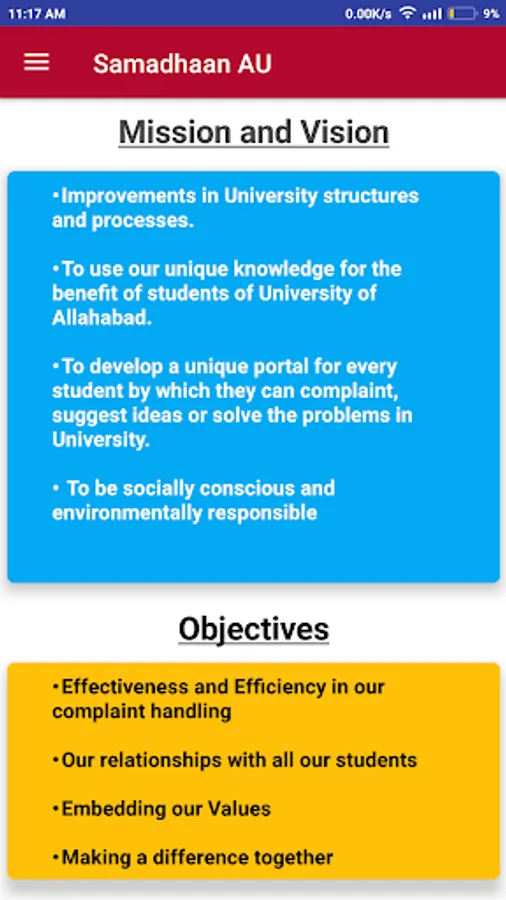 11:17 AM

0.00K/s 9%

Samadhaan AU

Mission and Vision

•Improvements in University structures and processes.

•To use our unique knowledge for the benefit of students of University of Allahabad.

•To develop a unique portal for every student by which they can complaint, suggest ideas or solve the problems in University.

• To be socially conscious and environmentally responsible

Objectives

•Effectiveness and Efficiency in our complaint handling

•Our relationships with all our students

•Embedding our Values

•Making a difference together